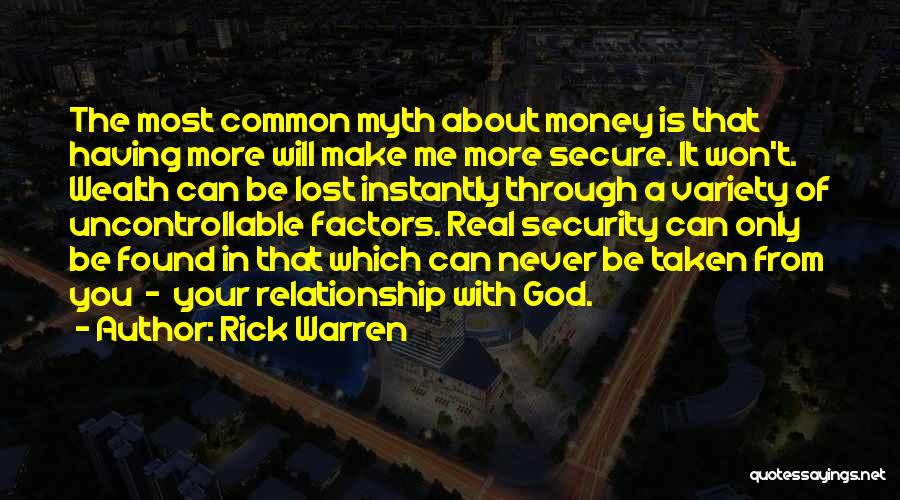 The most common myth about money is that having more will make me more secure. It won't. Wealth can be lost instantly through a variety of uncontrollable factors. Real security can only be found in that which can never be taken from you - your relationship with God.

- Author: Rick Warren

quotessayings.net